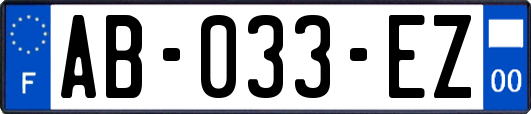 F
AB-033-EZ
00